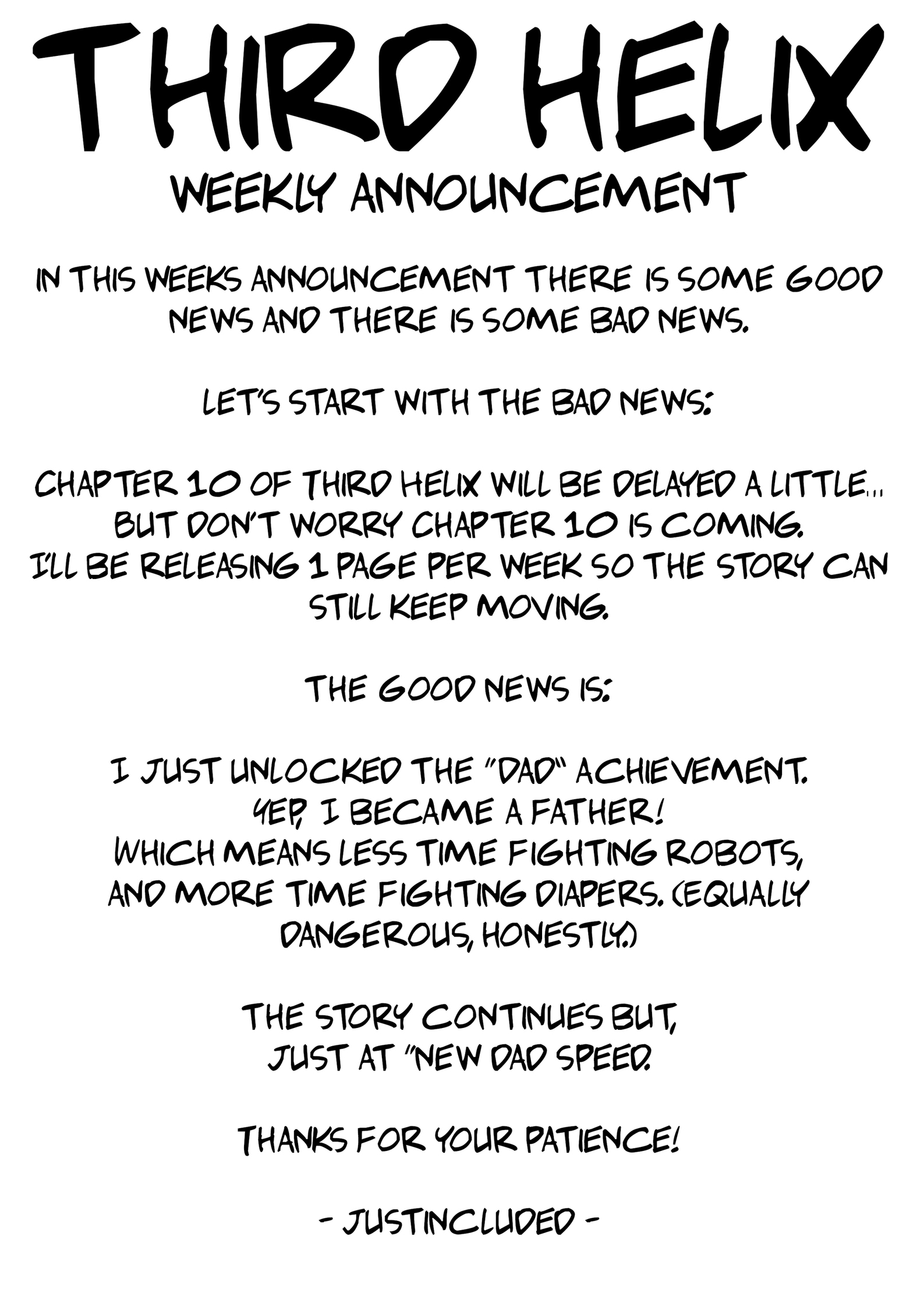 THIRD HELIX

WEEKLY ANNOUNCEMENT

IN THIS WEEKS ANNOUNCEMENT THERE IS SOME GOOD NEWS AND THERE IS SOME BAD NEWS.

LET'S START WITH THE BAD NEWS:

CHAPTER 10 OF THIRD HELIX WILL BE DELAYED A LITTLE...
BUT DON'T WORRY CHAPTER 10 IS COMING.
I'LL BE RELEASING 1 PAGE PER WEEK SO THE STORY CAN STILL KEEP MOVING.

THE GOOD NEWS IS:

I JUST UNLOCKED THE "DAD" ACHIEVEMENT.
YEP, I BECAME A FATHER!
WHICH MEANS LESS TIME FIGHTING ROBOTS,
AND MORE TIME FIGHTING DIAPERS. (EQUALLY DANGEROUS, HONESTLY.)

THE STORY CONTINUES BUT,
JUST AT "NEW DAD SPEED.

THANKS FOR YOUR PATIENCE!

- JUSTINCLUDED -